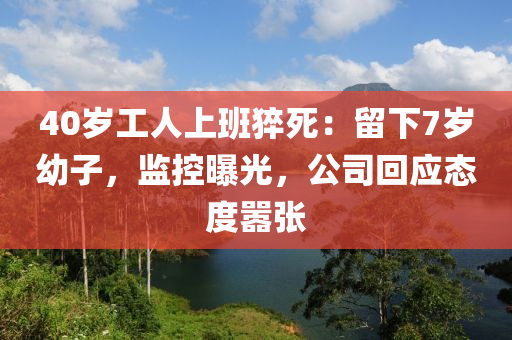 40岁工人上班猝死：留下7岁幼子，监控曝光，公司回应态度嚣张